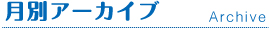 月別アーカイブ

Archive